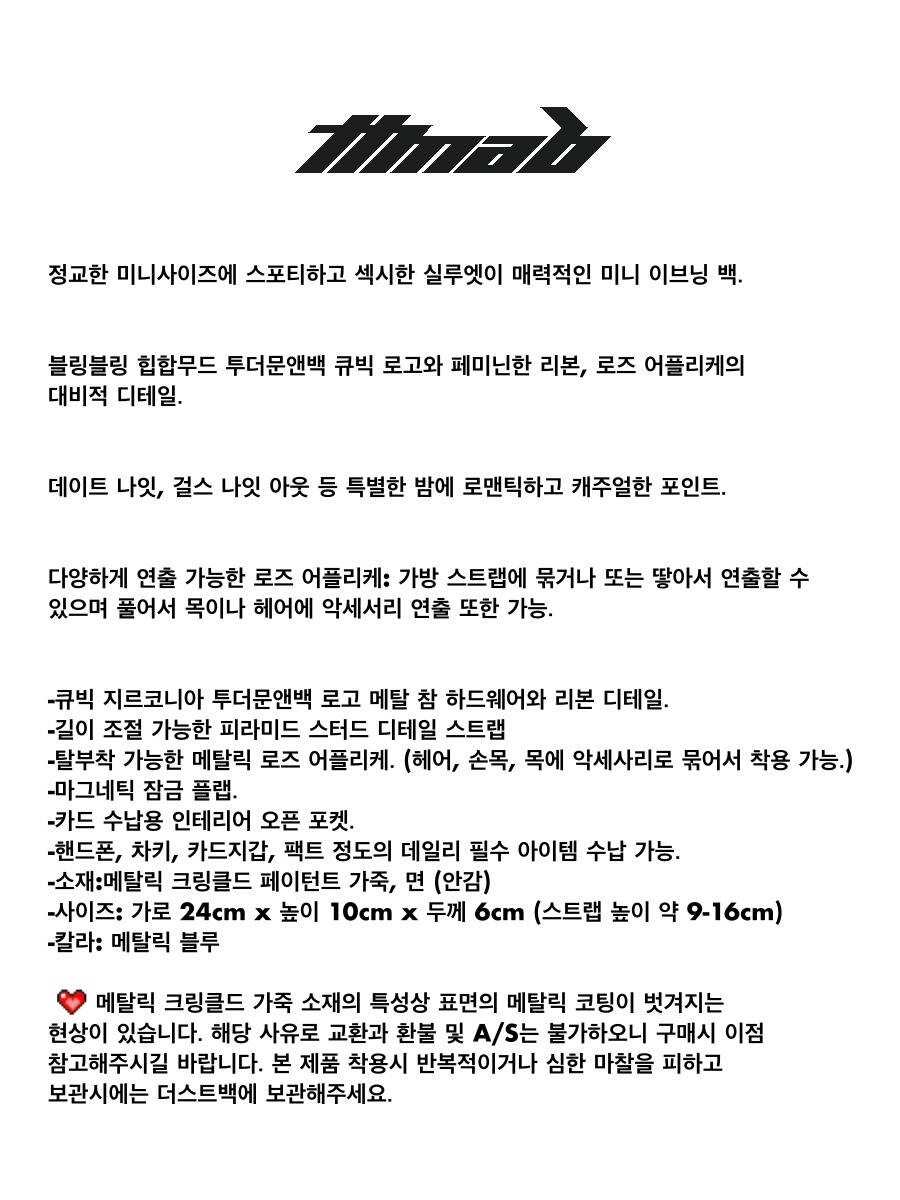 ttmab

정교한 미니사이즈에 스포티하고 섹시한 실루엣이 매력적인 미니 이브닝 백.

블링블링 힙합무드 투더문앤백 큐빅 로고와 페미닌한 리본, 로즈 어플리케의 대비적 디테일.

데이트 나잇, 걸스 나잇 아웃 등 특별한 밤에 로맨틱하고 캐주얼한 포인트.

다양하게 연출 가능한 로즈 어플리케: 가방 스트랩에 묶거나 또는 땋아서 연출할 수 있으며 풀어서 목이나 헤어에 악세서리 연출 또한 가능.

-큐빅 지르코니아 투더문앤백 로고 메탈 참 하드웨어와 리본 디테일.
-길이 조절 가능한 피라미드 스터드 디테일 스트랩
-탈부착 가능한 메탈릭 로즈 어플리케. (헤어, 손목, 목에 악세사리로 묶어서 착용 가능.)
-마그네틱 잠금 플랩.
-카드 수납용 인테리어 오픈 포켓.
-핸드폰, 차키, 카드지갑, 팩트 정도의 데일리 필수 아이템 수납 가능.
-소재:메탈릭 크링클드 페이턴트 가죽, 면 (안감)
-사이즈: 가로 24cm x 높이 10cm x 두께 6cm (스트랩 높이 약 9-16cm)
-칼라: 메탈릭 블루

메탈릭 크링클드 가죽 소재의 특성상 표면의 메탈릭 코팅이 벗겨지는 현상이 있습니다. 해당 사유로 교환과 환불 및 A/S는 불가하오니 구매시 이점 참고해주시길 바랍니다. 본 제품 착용시 반복적이거나 심한 마찰을 피하고 보관시에는 더스트백에 보관해주세요.